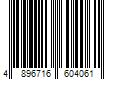 4 896716 604061